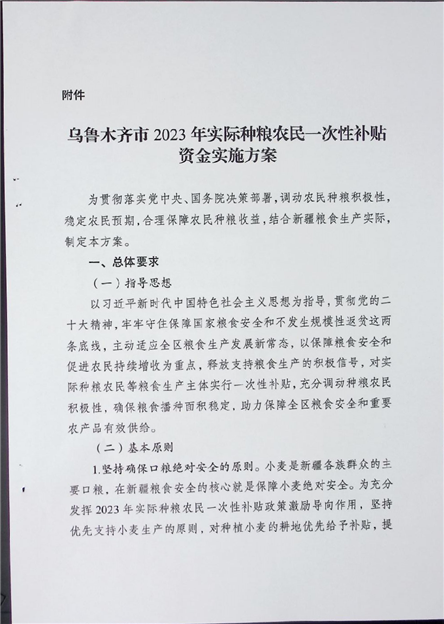 附件

乌鲁木齐市2023年实际种粮农民一次性补贴资金实施方案

为贯彻落实党中央、国务院决策部署，调动农民种粮积极性，稳定农民预期，合理保障农民种粮收益，结合新疆粮食生产实际，制定本方案。

一、总体要求

（一）指导思想

以习近平新时代中国特色社会主义思想为指导，贯彻党的二十大精神，牢牢守住保障国家粮食安全和不发生规模性返贫这两条底线，主动适应全区粮食生产发展新常态，以保障粮食安全和促进农民持续增收为重点，释放支持粮食生产的积极信号，对实际种粮农民等粮食生产主体实行一次性补贴，充分调动种粮农民积极性，确保粮食播种面积稳定，助力保障全区粮食安全和重要农产品有效供给。

（二）基本原则

1.坚持确保口粮绝对安全的原则。小麦是新疆各族群众的主要口粮，在新疆粮食安全的核心就是保障小麦绝对安全。为充分发挥2023年实际种粮农民一次性补贴政策激励导向作用，坚持优先支持小麦生产的原则，对种植小麦的耕地优先给予补贴，提